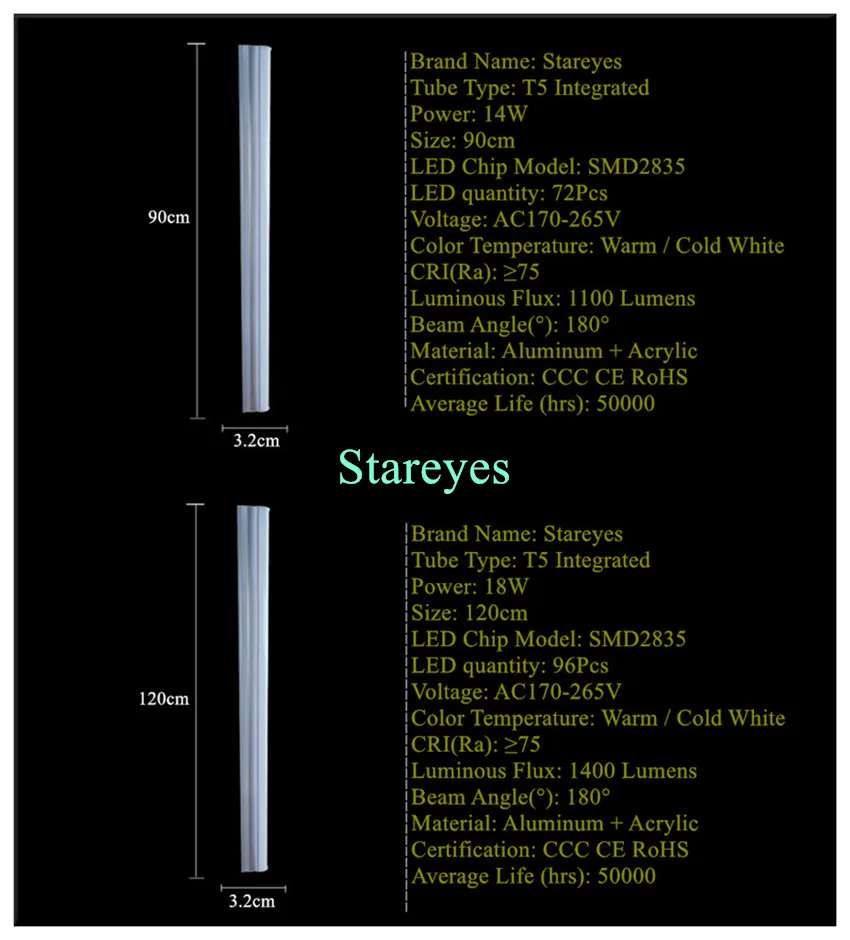 90cm

3.2cm

Brand Name: Stareyes
Tube Type: T5 Integrated
Power: 14W
Size: 90cm
LED Chip Model: SMD2835
LED quantity: 72Pcs
Voltage: AC170-265V
Color Temperature: Warm / Cold White
CRI(Ra): ≥75
Luminous Flux: 1100 Lumens
Beam Angle(°): 180°
Material: Aluminum + Acrylic
Certification: CCC CE RoHS
Average Life (hrs): 50000

Stareyes

120cm

3.2cm

Brand Name: Stareyes
Tube Type: T5 Integrated
Power: 18W
Size: 120cm
LED Chip Model: SMD2835
LED quantity: 96Pcs
Voltage: AC170-265V
Color Temperature: Warm / Cold White
CRI(Ra): ≥75
Luminous Flux: 1400 Lumens
Beam Angle(°): 180°
Material: Aluminum + Acrylic
Certification: CCC CE RoHS
Average Life (hrs): 50000